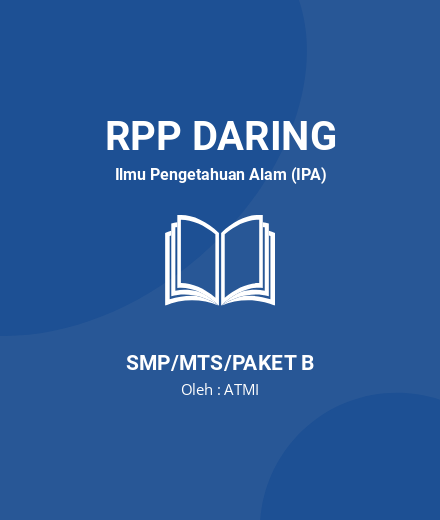 RPP DARING
Ilmu Pengetahuan Alam (IPA)

SMP/MTS/PAKET B
Oleh : ATMI